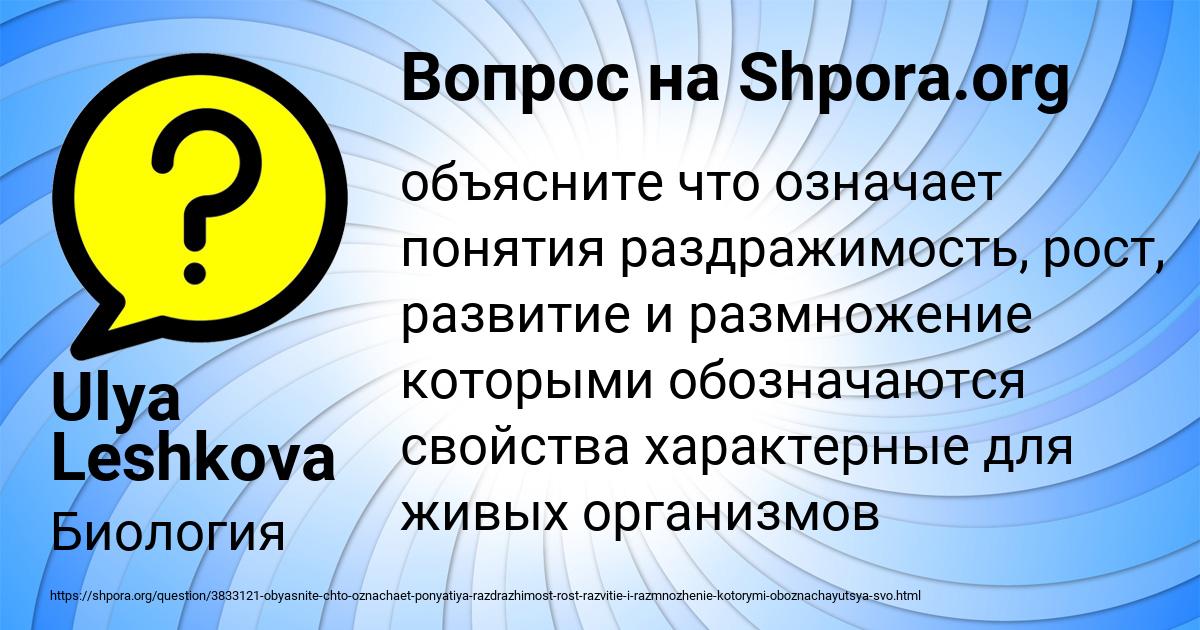 Вопрос на Shpora.org

объясните что означает понятия раздражимость, рост, развитие и размножение которыми обозначаются свойства характерные для живых организмов

Ulya Leshkova

Биология

https://shpora.org/question/3833121-obyasnite-chto-oznachaet-ponyatiya-razdrazhimost-rost-razvitie-i-razmnozhenie-kotorymi-oboznachayutsya-svo.html